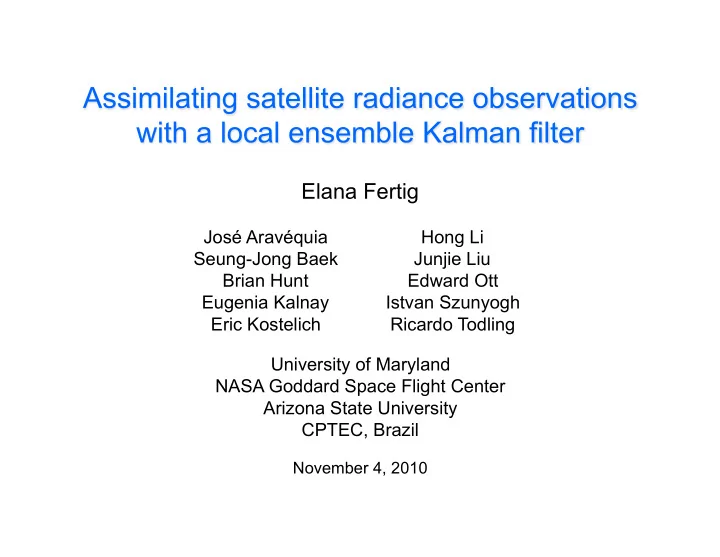 Assimilating satellite radiance observations with a local ensemble Kalman filter

Elana Fertig

José Aravéquia
Seung-Jong Baek
Brian Hunt
Eugenia Kalnay
Eric Kostelich

Hong Li
Junjie Liu
Edward Ott
Istvan Szunyogh
Ricardo Todling

University of Maryland
NASA Goddard Space Flight Center
Arizona State University
CPTEC, Brazil

November 4, 2010